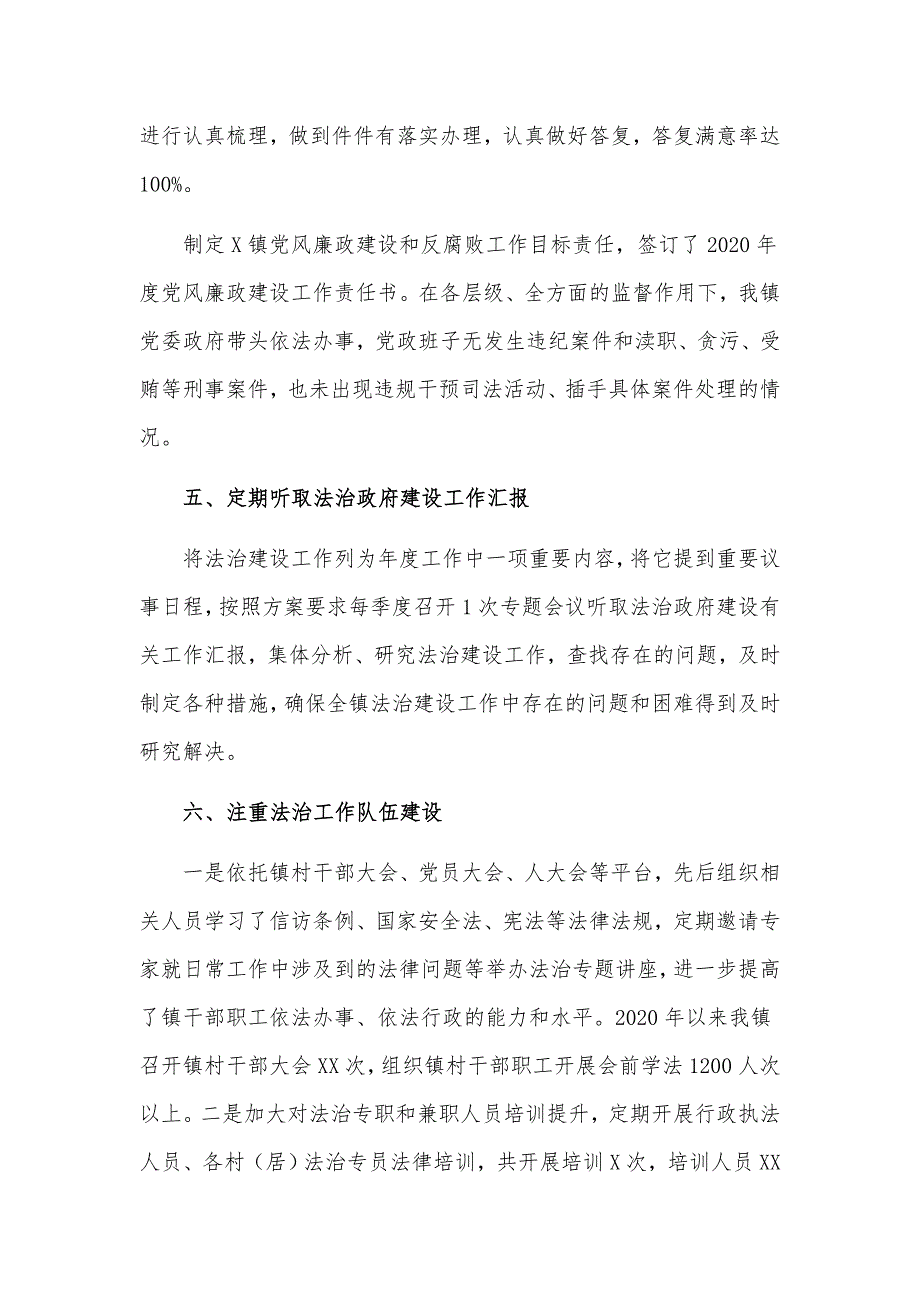 进行认真梳理，做到件件有落实办理，认真做好答复，答复满意率达100%。

制定X镇党风廉政建设和反腐败工作目标责任，签订了2020年度党风廉政建设工作责任书。在各层级、全方面的监督作用下，我镇党委政府带头依法办事，党政班子无发生违纪案件和渎职、贪污、受贿等刑事案件，也未出现违规干预司法活动、插手具体案件处理的情况。

五、定期听取法治政府建设工作汇报

将法治建设工作列为年度工作中一项重要内容，将它提到重要议事日程，按照方案要求每季度召开1次专题会议听取法治政府建设有关工作汇报，集体分析、研究法治建设工作，查找存在的问题，及时制定各种措施，确保全镇法治建设工作中存在的问题和困难得到及时研究解决。

六、注重法治工作队伍建设

一是依托镇村干部大会、党员大会、人大会等平台，先后组织相关人员学习了信访条例、国家安全法、宪法等法律法规，定期邀请专家就日常工作中涉及到的法律问题等举办法治专题讲座，进一步提高了镇干部职工依法办事、依法行政的能力和水平。2020年以来我镇召开镇村干部大会XX次，组织镇村干部职工开展会前学法1200人次以上。二是加大对法治专职和兼职人员培训提升，定期开展行政执法人员、各村（居）法治专员法律培训，共开展培训X次，培训人员XX